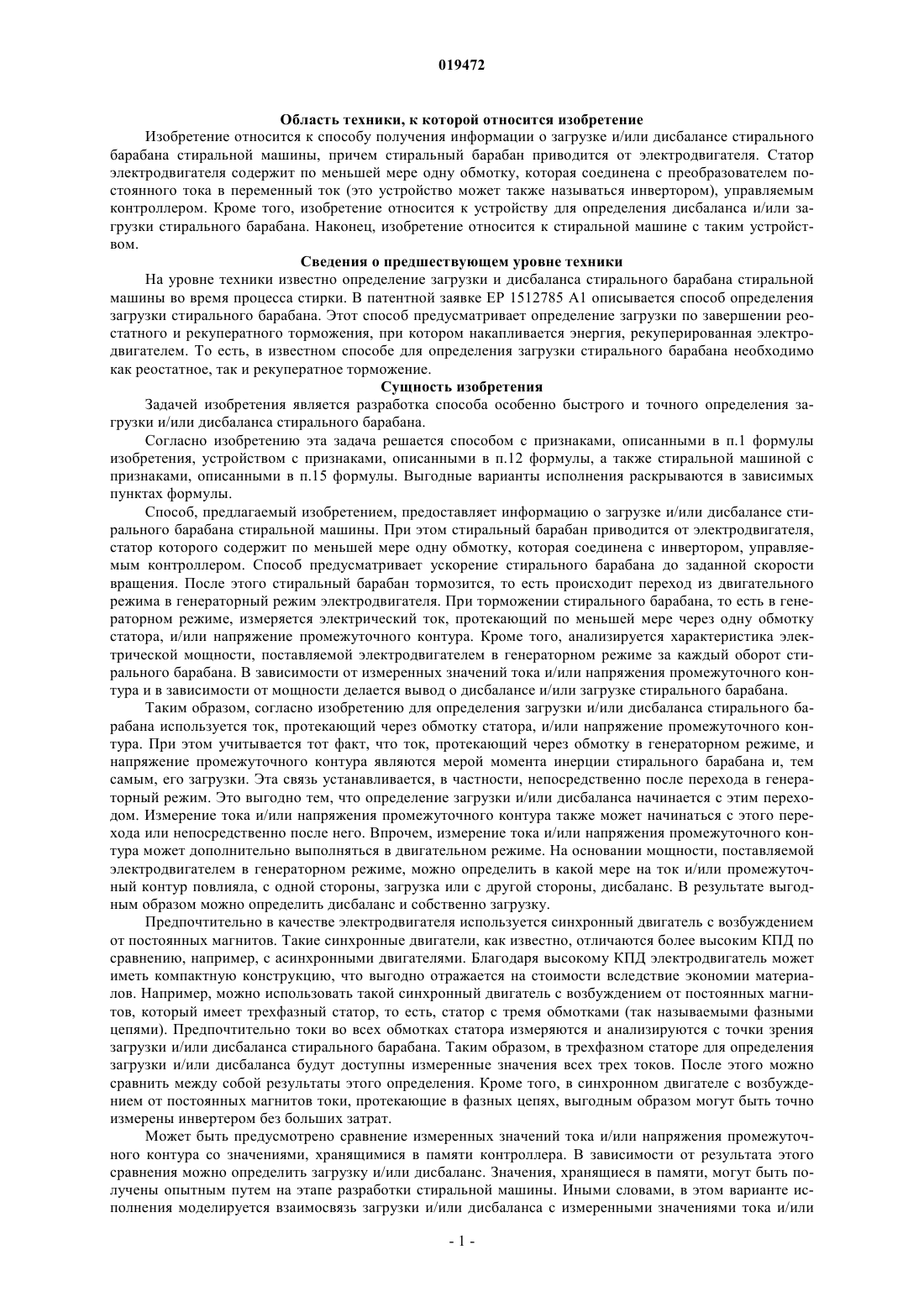 019472

Область техники, к которой относится изобретение

Изобретение относится к способу получения информации о загрузке и/или дисбалансе стирального барабана стиральной машины, причем стиральный барабан приводится от электродвигателя. Статор электродвигателя содержит по меньшей мере одну обмотку, которая соединена с преобразователем постоянного тока в переменный ток (это устройство может также называться инвертором), управляемым контроллером. Кроме того, изобретение относится к устройству для определения дисбаланса и/или загрузки стирального барабана. Наконец, изобретение относится к стиральной машине с таким устройством.

Сведения о предшествующем уровне техники

На уровне техники известно определение загрузки и дисбаланса стирального барабана стиральной машины во время процесса стирки. В патентной заявке EP 1512785 A1 описывается способ определения загрузки стирального барабана. Этот способ предусматривает определение загрузки по завершении реостатного и рекуператного торможения, при котором накапливается энергия, рекуперированная электродвигателем. То есть, в известном способе для определения загрузки стирального барабана необходимо как реостатное, так и рекуператное торможение.

Сущность изобретения

Задачей изобретения является разработка способа особенно быстрого и точного определения загрузки и/или дисбаланса стирального барабана.

Согласно изобретению эта задача решается способом с признаками, описанными в п.1 формулы изобретения, устройством с признаками, описанными в п.12 формулы, а также стиральной машиной с признаками, описанными в п.15 формулы. Выгодные варианты исполнения раскрываются в зависимых пунктах формулы.

Способ, предлагаемый изобретением, предоставляет информацию о загрузке и/или дисбалансе стирального барабана стиральной машины. При этом стиральный барабан приводится от электродвигателя, статор которого содержит по меньшей мере одну обмотку, которая соединена с инвертором, управляемым контроллером. Способ предусматривает ускорение стирального барабана до заданной скорости вращения. После этого стиральный барабан тормозится, то есть происходит переход из двигательного режима в генераторный режим электродвигателя. При торможении стирального барабана, то есть в генераторном режиме, измеряется электрический ток, протекающий по меньшей мере через одну обмотку статора, и/или напряжение промежуточного контура. Кроме того, анализируется характеристика электрической мощности, поставляемой электродвигателем в генераторном режиме за каждый оборот стирального барабана. В зависимости от измеренных значений тока и/или напряжения промежуточного контура и в зависимости от мощности делается вывод о дисбалансе и/или загрузке стирального барабана.

Таким образом, согласно изобретению для определения загрузки и/или дисбаланса стирального барабана используется ток, протекающий через обмотку статора, и/или напряжение промежуточного контура. При этом учитывается тот факт, что ток, протекающий через обмотку в генераторном режиме, и напряжение промежуточного контура являются мерой момента инерции стирального барабана и, тем самым, его загрузки. Эта связь устанавливается, в частности, непосредственно после перехода в генераторный режим. Это выгодно тем, что определение загрузки и/или дисбаланса начинается с этим переходом. Измерение тока и/или напряжения промежуточного контура также может начинаться с этого перехода или непосредственно после него. Впрочем, измерение тока и/или напряжения промежуточного контура может дополнительно выполняться в двигательном режиме. На основании мощности, поставляемой электродвигателем в генераторном режиме, можно определить в какой мере на ток и/или промежуточный контур повлияла, с одной стороны, загрузка или с другой стороны, дисбаланс. В результате выгодным образом можно определить дисбаланс и собственно загрузку.

Предпочтительно в качестве электродвигателя используется синхронный двигатель с возбуждением от постоянных магнитов. Такие синхронные двигатели, как известно, отличаются более высоким КПД по сравнению, например, с асинхронными двигателями. Благодаря высокому КПД электродвигатель может иметь компактную конструкцию, что выгодно отражается на стоимости вследствие экономии материалов. Например, можно использовать такой синхронный двигатель с возбуждением от постоянных магнитов, который имеет трехфазный статор, то есть, статор с тремя обмотками (так называемыми фазными цепями). Предпочтительно токи во всех обмотках статора измеряются и анализируются с точки зрения загрузки и/или дисбаланса стирального барабана. Таким образом, в трехфазном статоре для определения загрузки и/или дисбаланса будут доступны измеренные значения всех трех токов. После этого можно сравнить между собой результаты этого определения. Кроме того, в синхронном двигателе с возбуждением от постоянных магнитов токи, протекающие в фазных цепях, выгодным образом могут быть точно измерены инвертером без больших затрат.

Может быть предусмотрено сравнение измеренных значений тока и/или напряжения промежуточного контура со значениями, хранящимися в памяти контроллера. В зависимости от результата этого сравнения можно определить загрузку и/или дисбаланс. Значения, хранящиеся в памяти, могут быть получены опытным путем на этапе разработки стиральной машины. Иными словами, в этом варианте исполнения моделируется взаимосвязь загрузки и/или дисбаланса с измеренными значениями тока и/или

- 1 -